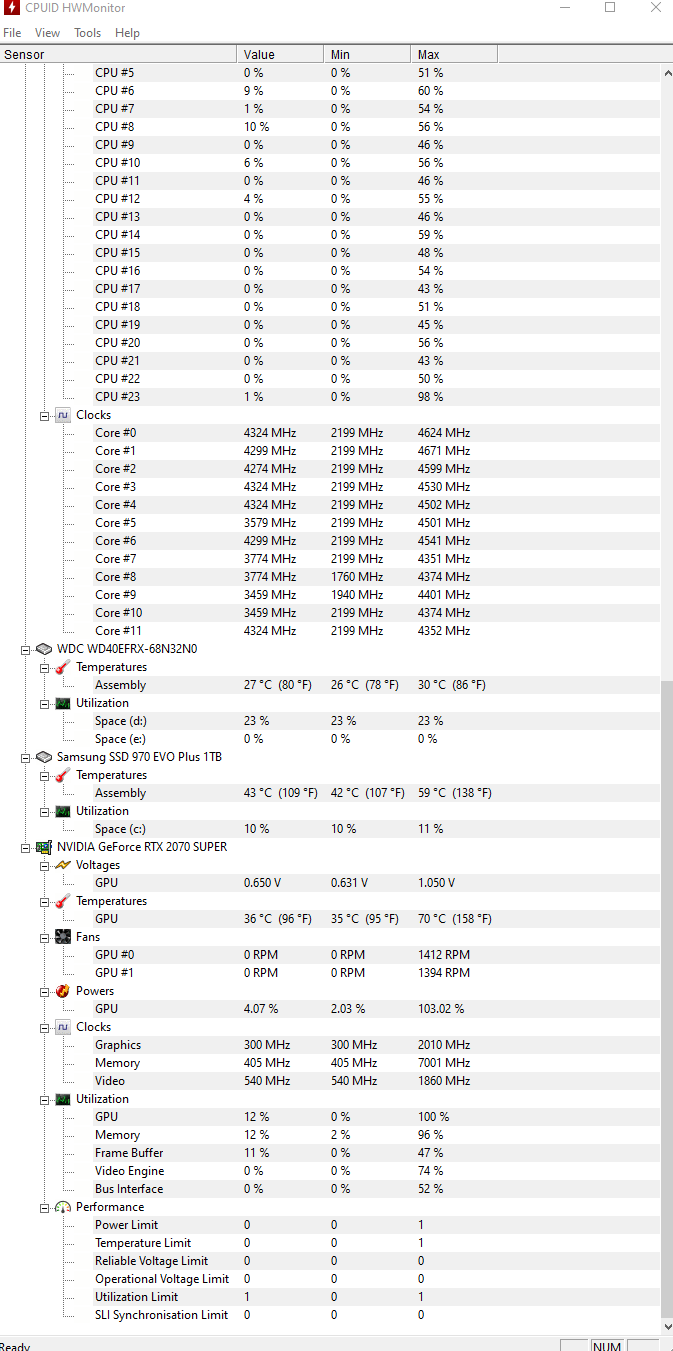 CPUID HWMonitor

File View Tools Help

| Sensor | Value | Min | Max |
|---|---|---|---|
| CPU #5 | 0 % | 0 % | 51 % |
| CPU #6 | 9 % | 0 % | 60 % |
| CPU #7 | 1 % | 0 % | 54 % |
| CPU #8 | 10 % | 0 % | 56 % |
| CPU #9 | 0 % | 0 % | 46 % |
| CPU #10 | 6 % | 0 % | 56 % |
| CPU #11 | 0 % | 0 % | 46 % |
| CPU #12 | 4 % | 0 % | 55 % |
| CPU #13 | 0 % | 0 % | 46 % |
| CPU #14 | 0 % | 0 % | 59 % |
| CPU #15 | 0 % | 0 % | 48 % |
| CPU #16 | 0 % | 0 % | 54 % |
| CPU #17 | 0 % | 0 % | 43 % |
| CPU #18 | 0 % | 0 % | 51 % |
| CPU #19 | 0 % | 0 % | 45 % |
| CPU #20 | 0 % | 0 % | 56 % |
| CPU #21 | 0 % | 0 % | 43 % |
| CPU #22 | 0 % | 0 % | 50 % |
| CPU #23 | 1 % | 0 % | 98 % |
| Clocks | | | |
| Core #0 | 4324 MHz | 2199 MHz | 4624 MHz |
| Core #1 | 4299 MHz | 2199 MHz | 4671 MHz |
| Core #2 | 4274 MHz | 2199 MHz | 4599 MHz |
| Core #3 | 4324 MHz | 2199 MHz | 4530 MHz |
| Core #4 | 4324 MHz | 2199 MHz | 4502 MHz |
| Core #5 | 3579 MHz | 2199 MHz | 4501 MHz |
| Core #6 | 4299 MHz | 2199 MHz | 4541 MHz |
| Core #7 | 3774 MHz | 2199 MHz | 4351 MHz |
| Core #8 | 3774 MHz | 1760 MHz | 4374 MHz |
| Core #9 | 3459 MHz | 1940 MHz | 4401 MHz |
| Core #10 | 3459 MHz | 2199 MHz | 4374 MHz |
| Core #11 | 4324 MHz | 2199 MHz | 4352 MHz |
| WDC WD40EFRX-68N32N0 | | | |
| Temperatures | | | |
| Assembly | 27 °C (80 °F) | 26 °C (78 °F) | 30 °C (86 °F) |
| Utilization | | | |
| Space (d:) | 23 % | 23 % | 23 % |
| Space (e:) | 0 % | 0 % | 0 % |
| Samsung SSD 970 EVO Plus 1TB | | | |
| Temperatures | | | |
| Assembly | 43 °C (109 °F) | 42 °C (107 °F) | 59 °C (138 °F) |
| Utilization | | | |
| Space (c:) | 10 % | 10 % | 11 % |
| NVIDIA GeForce RTX 2070 SUPER | | | |
| Voltages | | | |
| GPU | 0.650 V | 0.631 V | 1.050 V |
| Temperatures | | | |
| GPU | 36 °C (96 °F) | 35 °C (95 °F) | 70 °C (158 °F) |
| Fans | | | |
| GPU #0 | 0 RPM | 0 RPM | 1412 RPM |
| GPU #1 | 0 RPM | 0 RPM | 1394 RPM |
| Powers | | | |
| GPU | 4.07 % | 2.03 % | 103.02 % |
| Clocks | | | |
| Graphics | 300 MHz | 300 MHz | 2010 MHz |
| Memory | 405 MHz | 405 MHz | 7001 MHz |
| Video | 540 MHz | 540 MHz | 1860 MHz |
| Utilization | | | |
| GPU | 12 % | 0 % | 100 % |
| Memory | 12 % | 2 % | 96 % |
| Frame Buffer | 11 % | 0 % | 47 % |
| Video Engine | 0 % | 0 % | 74 % |
| Bus Interface | 0 % | 0 % | 52 % |
| Performance | | | |
| Power Limit | 0 | 0 | 1 |
| Temperature Limit | 0 | 0 | 1 |
| Reliable Voltage Limit | 0 | 0 | 0 |
| Operational Voltage Limit | 0 | 0 | 0 |
| Utilization Limit | 1 | 0 | 1 |
| SLI Synchronisation Limit | 0 | 0 | 0 |

Ready NUM